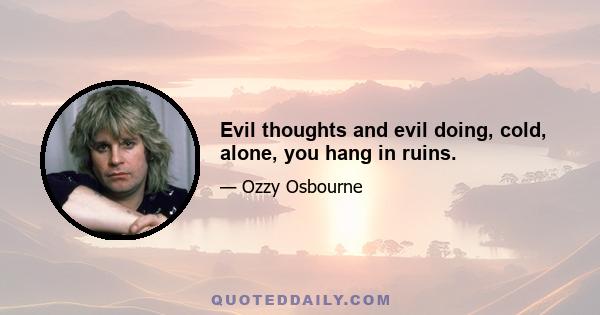 Evil thoughts and evil doing, cold, alone, you hang in ruins.

— Ozzy Osbourne

QUOTEDDAILY.COM